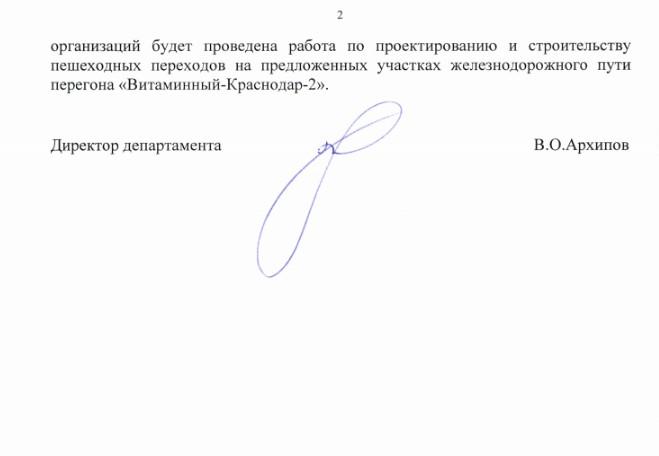 2

организаций будет проведена работа по проектированию и строительству пешеходных переходов на предложенных участках железнодорожного пути перегона «Витаминный-Краснодар-2».

Директор департамента В.О.Архипов